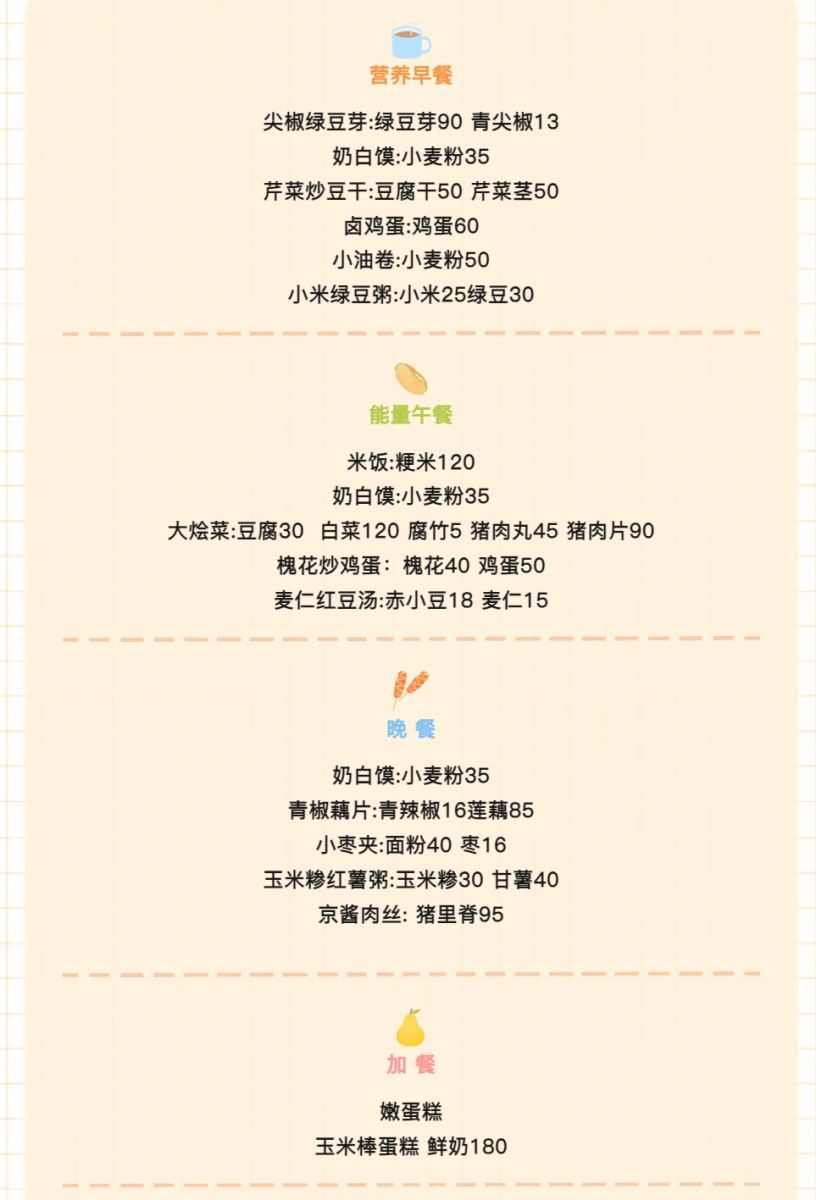 营养早餐

尖椒绿豆芽:绿豆芽90 青尖椒13
奶白馍:小麦粉35
芹菜炒豆干:豆腐干50 芹菜茎50
卤鸡蛋:鸡蛋60
小油卷:小麦粉50
小米绿豆粥:小米25绿豆30

能量午餐

米饭:粳米120
奶白馍:小麦粉35
大烩菜:豆腐30 白菜120 腐竹5 猪肉丸45 猪肉片90
槐花炒鸡蛋: 槐花40 鸡蛋50
麦仁红豆汤:赤小豆18 麦仁15

晚 餐

奶白馍:小麦粉35
青椒藕片:青辣椒16莲藕85
小枣夹:面粉40 枣16
玉米糁红薯粥:玉米糁30 甘薯40
京酱肉丝: 猪里脊95

加 餐

嫩蛋糕
玉米棒蛋糕 鲜奶180